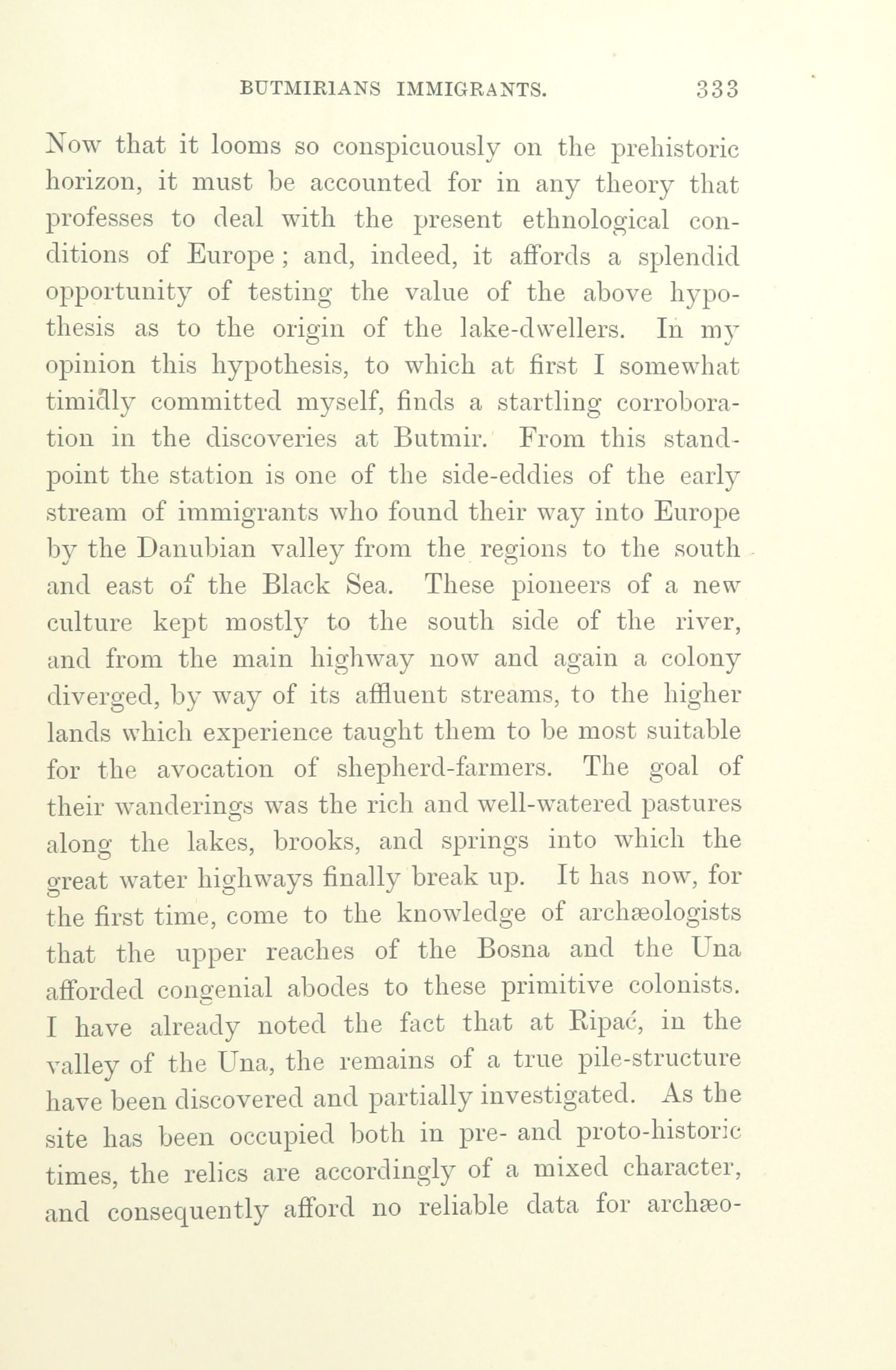 BUTMIRIANS IMMIGRANTS. 333

Now that it looms so conspicuously on the prehistoric horizon, it must be accounted for in any theory that professes to deal with the present ethnological conditions of Europe; and, indeed, it affords a splendid opportunity of testing the value of the above hypothesis as to the origin of the lake-dwellers. In my opinion this hypothesis, to which at first I somewhat timidly committed myself, finds a startling corroboration in the discoveries at Butmir. From this standpoint the station is one of the side-eddies of the early stream of immigrants who found their way into Europe by the Danubian valley from the regions to the south and east of the Black Sea. These pioneers of a new culture kept mostly to the south side of the river, and from the main highway now and again a colony diverged, by way of its affluent streams, to the higher lands which experience taught them to be most suitable for the avocation of shepherd-farmers. The goal of their wanderings was the rich and well-watered pastures along the lakes, brooks, and springs into which the great water highways finally break up. It has now, for the first time, come to the knowledge of archæologists that the upper reaches of the Bosna and the Una afforded congenial abodes to these primitive colonists. I have already noted the fact that at Ripać, in the valley of the Una, the remains of a true pile-structure have been discovered and partially investigated. As the site has been occupied both in pre- and proto-historic times, the relics are accordingly of a mixed character, and consequently afford no reliable data for archæo-